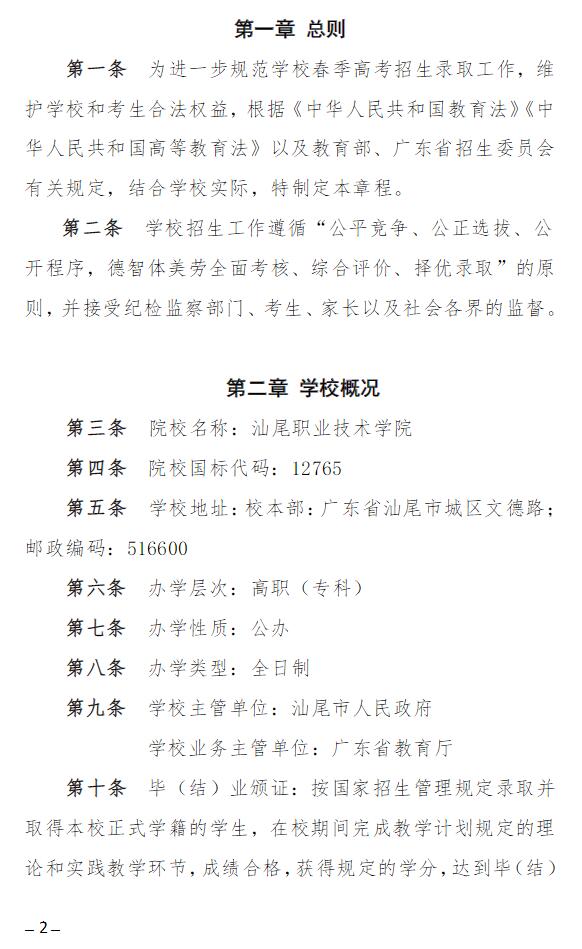 第一章 总则

第一条 为进一步规范学校春季高考招生录取工作，维护学校和考生合法权益，根据《中华人民共和国教育法》《中华人民共和国高等教育法》以及教育部、广东省招生委员会有关规定，结合学校实际，特制定本章程。

第二条 学校招生工作遵循“公平竞争、公正选拔、公开程序，德智体美劳全面考核、综合评价、择优录取”的原则，并接受纪检监察部门、考生、家长以及社会各界的监督。

第二章 学校概况

第三条 院校名称：汕尾职业技术学院

第四条 院校国标代码：12765

第五条 学校地址：校本部：广东省汕尾市城区文德路；邮政编码：516600

第六条 办学层次：高职（专科）

第七条 办学性质：公办

第八条 办学类型：全日制

第九条 学校主管单位：汕尾市人民政府

学校业务主管单位：广东省教育厅

第十条 毕（结）业颁证：按国家招生管理规定录取并取得本校正式学籍的学生，在校期间完成教学计划规定的理论和实践教学环节，成绩合格，获得规定的学分，达到毕（结）

– 2 –